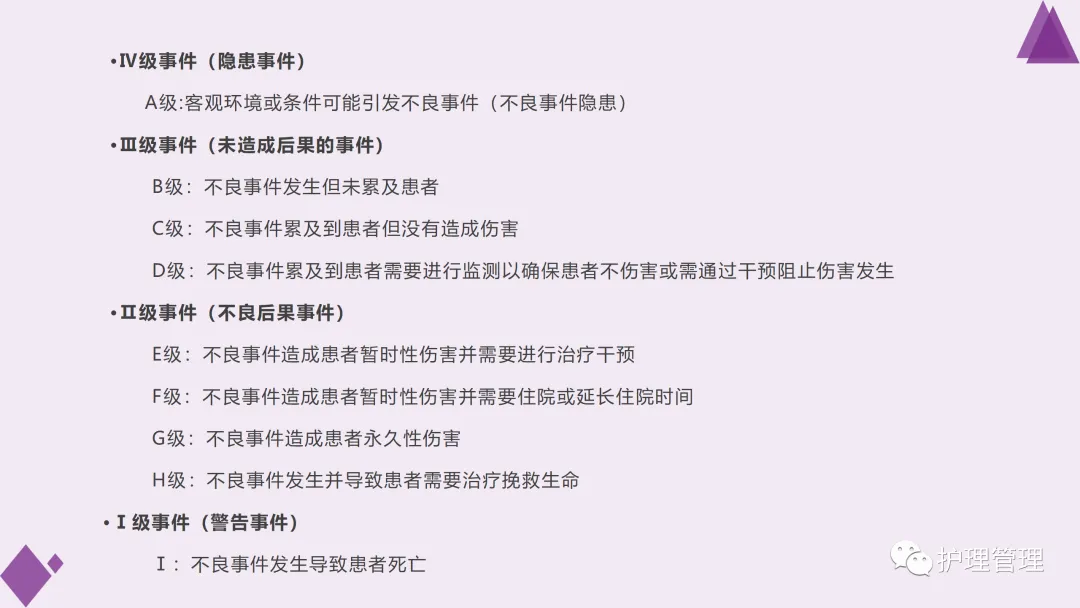 • Ⅳ级事件（隐患事件）

A级:客观环境或条件可能引发不良事件（不良事件隐患）

• Ⅲ级事件（未造成后果的事件）

B级：不良事件发生但未累及患者

C级：不良事件累及到患者但没有造成伤害

D级：不良事件累及到患者需要进行监测以确保患者不伤害或需通过干预阻止伤害发生

• Ⅱ级事件（不良后果事件）

E级：不良事件造成患者暂时性伤害并需要进行治疗干预

F级：不良事件造成患者暂时性伤害并需要住院或延长住院时间

G级：不良事件造成患者永久性伤害

H级：不良事件发生并导致患者需要治疗挽救生命

• Ⅰ级事件（警告事件）

Ⅰ：不良事件发生导致患者死亡

护理管理